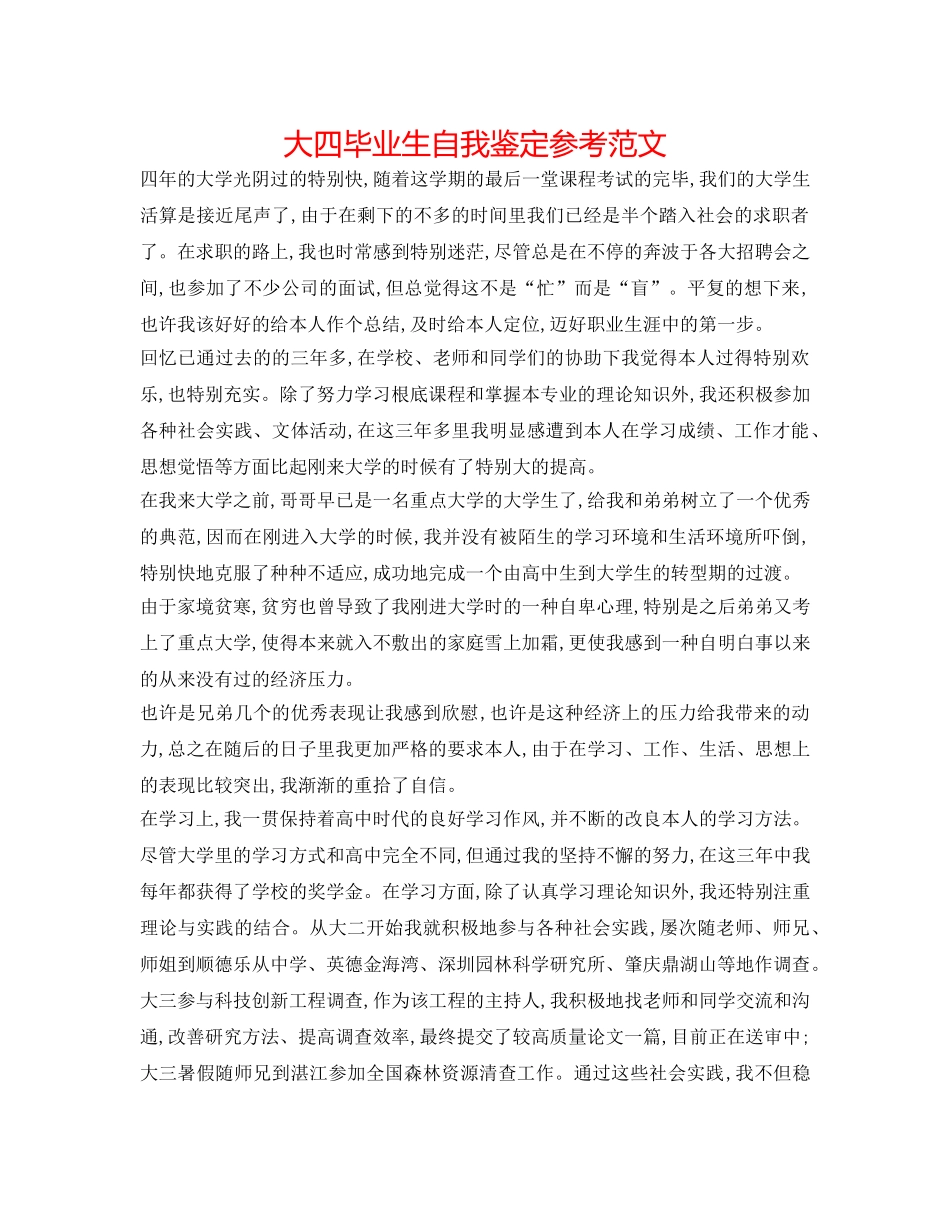 大四毕业生自我鉴定参考范文

四年的大学光阴过的特别快,随着这学期的最后一堂课程考试的完毕,我们的大学生活算是接近尾声了,由于在剩下的不多的时间里我们已经是半个踏入社会的求职者了。在求职的路上,我也时常感到特别迷茫,尽管总是在不停的奔波于各大招聘会之间,也参加了不少公司的面试,但总觉得这不是“忙”而是“盲”。平复的想下来,也许我该好好的给本人作个总结,及时给本人定位,迈好职业生涯中的第一步。

回忆已通过去的的三年多,在学校、老师和同学们的协助下我觉得本人过得特别欢乐,也特别充实。除了努力学习根底课程和掌握本专业的理论知识外,我还积极参加各种社会实践、文体活动,在这三年多里我明显感遭到本人在学习成绩、工作才能、思想觉悟等方面比起刚来大学的时候有了特别大的提高。

在我来大学之前,哥哥早已是一名重点大学的大学生了,给我和弟弟树立了一个优秀的典范,因而在刚进入大学的时候,我并没有被陌生的学习环境和生活环境所吓倒,特别快地克服了种种不适应,成功地完成一个由高中生到大学生的转型期的过渡。

由于家境贫寒,贫穷也曾导致了我刚进大学时的一种自卑心理,特别是之后弟弟又考上了重点大学,使得本来就入不敷出的家庭雪上加霜,更使我感到一种自明白事以来的从来没有过的经济压力。

也许是兄弟几个的优秀表现让我感到欣慰,也许是这种经济上的压力给我带来的动力,总之在随后的日子里我更加严格的要求本人,由于在学习、工作、生活、思想上的表现比较突出,我渐渐的重拾了自信。

在学习上,我一贯保持着高中时代的良好学习作风,并不断的改良本人的学习方法。尽管大学里的学习方式和高中完全不同,但通过我的坚持不懈的努力,在这三年中我每年都获得了学校的奖学金。在学习方面,除了认真学习理论知识外,我还特别注重理论与实践的结合。从大二开始我就积极地参与各种社会实践,屡次随老师、师兄、师姐到顺德乐从中学、英德金海湾、深圳园林科学研究所、肇庆鼎湖山等地作调查。大三参与科技创新工程调查,作为该工程的主持人,我积极地找老师和同学交流和沟通,改善研究方法、提高调查效率,最终提交了较高质量论文一篇,目前正在送审中;大三暑假随师兄到湛江参加全国森林资源清查工作。通过这些社会实践,我不但稳